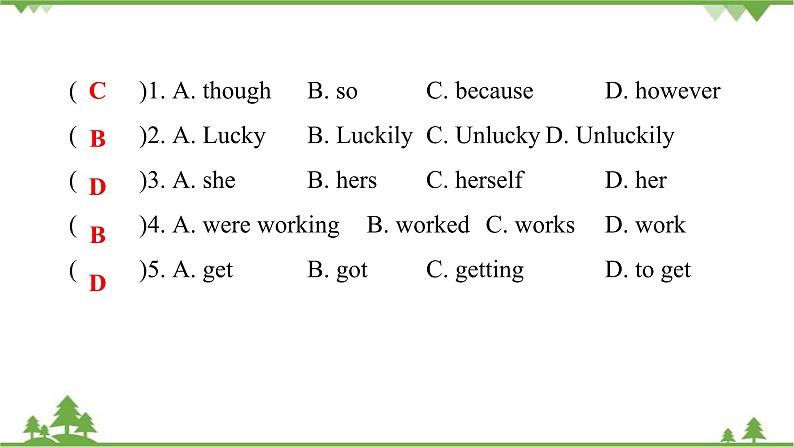 ( C )1. A. though B. so C. because D. however

( B )2. A. Lucky B. Luckily C. Unlucky D. Unluckily

( D )3. A. she B. hers C. herself D. her

( B )4. A. were working B. worked C. works D. work

( D )5. A. get B. got C. getting D. to get